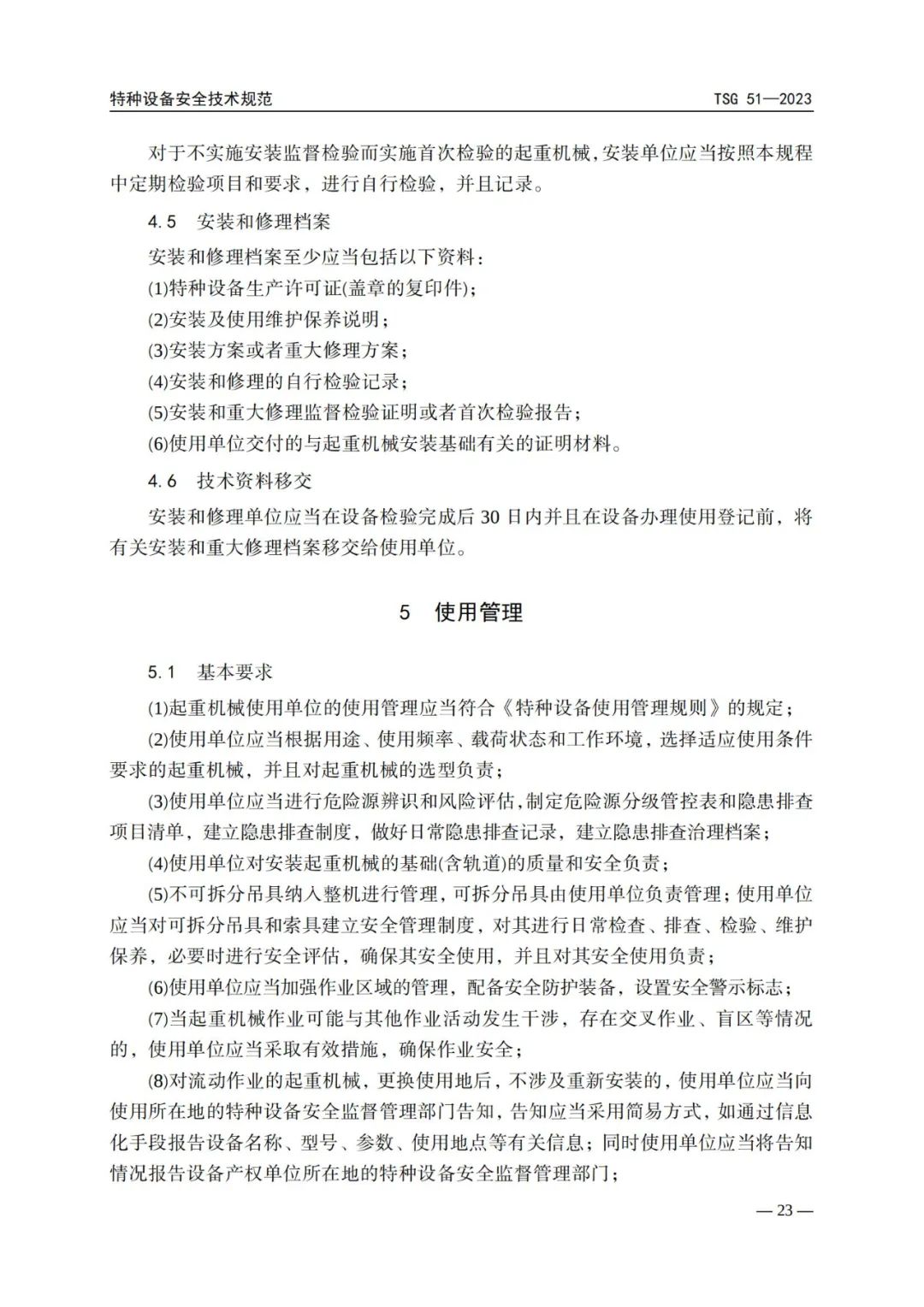 特种设备安全技术规范　　TSG 51—2023

对于不实施安装监督检验而实施首次检验的起重机械，安装单位应当按照本规程中定期检验项目和要求，进行自行检验，并且记录。

4.5　安装和修理档案

安装和修理档案至少应当包括以下资料：

(1)特种设备生产许可证(盖章的复印件)；

(2)安装及使用维护保养说明；

(3)安装方案或者重大修理方案；

(4)安装和修理的自行检验记录；

(5)安装和重大修理监督检验证明或者首次检验报告；

(6)使用单位交付的与起重机械安装基础有关的证明材料。

4.6　技术资料移交

安装和修理单位应当在设备检验完成后 30 日内并且在设备办理使用登记前，将有关安装和重大修理档案移交给使用单位。

5　使用管理

5.1　基本要求

(1)起重机械使用单位的使用管理应当符合《特种设备使用管理规则》的规定；

(2)使用单位应当根据用途、使用频率、载荷状态和工作环境，选择适应使用条件要求的起重机械，并且对起重机械的选型负责；

(3)使用单位应当进行危险源辨识和风险评估，制定危险源分级管控表和隐患排查项目清单，建立隐患排查制度，做好日常隐患排查记录，建立隐患排查治理档案；

(4)使用单位对安装起重机械的基础(含轨道)的质量和安全负责；

(5)不可拆分吊具纳入整机进行管理，可拆分吊具由使用单位负责管理；使用单位应当对可拆分吊具和索具建立安全管理制度，对其进行日常检查、排查、检验、维护保养，必要时进行安全评估，确保其安全使用，并且对其安全使用负责；

(6)使用单位应当加强作业区域的管理，配备安全防护装备，设置安全警示标志；

(7)当起重机械作业可能与其他作业活动发生干涉，存在交叉作业、盲区等情况的，使用单位应当采取有效措施，确保作业安全；

(8)对流动作业的起重机械，更换使用地后，不涉及重新安装的，使用单位应当向使用所在地的特种设备安全监督管理部门告知，告知应当采用简易方式，如通过信息化手段报告设备名称、型号、参数、使用地点等有关信息；同时使用单位应当将告知情况报告设备产权单位所在地的特种设备安全监督管理部门；

— 23 —